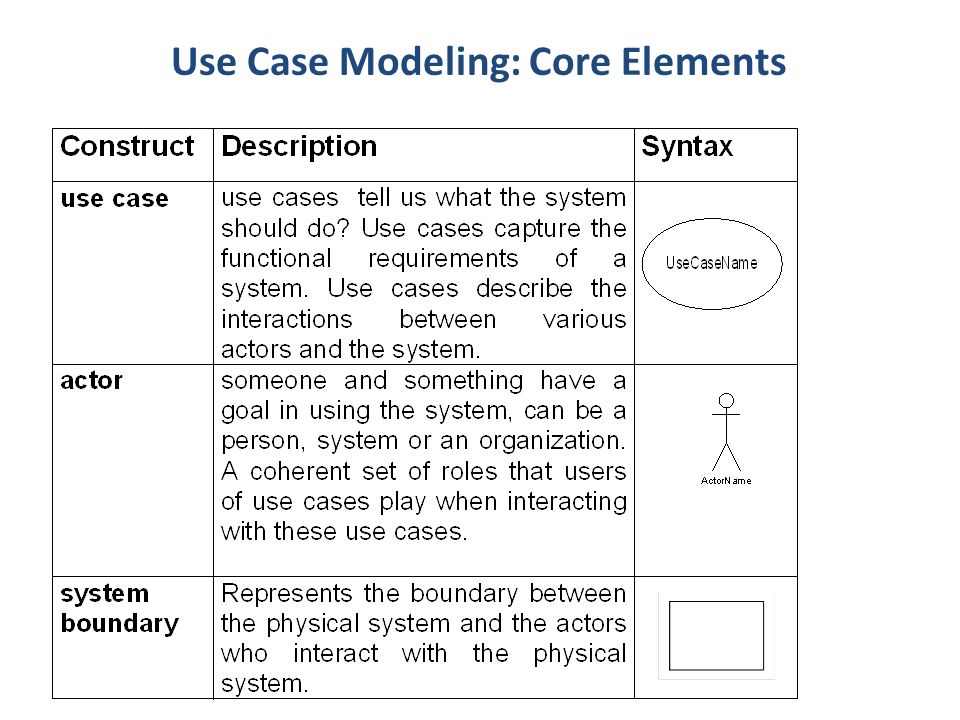 Use Case Modeling: Core Elements

| Construct | Description | Syntax |
|---|---|---|
| use case | use cases tell us what the system should do? Use cases capture the functional requirements of a system. Use cases describe the interactions between various actors and the system. | UseCaseName |
| actor | someone and something have a goal in using the system, can be a person, system or an organization. A coherent set of roles that users of use cases play when interacting with these use cases. | ActorName |
| system boundary | Represents the boundary between the physical system and the actors who interact with the physical system. | |